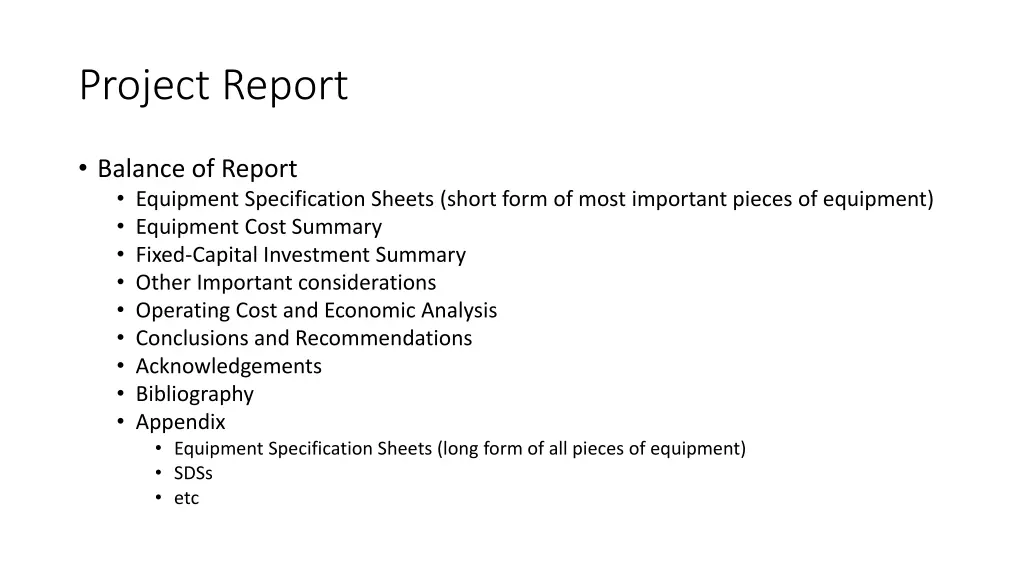 Project Report

• Balance of Report
  • Equipment Specification Sheets (short form of most important pieces of equipment)
  • Equipment Cost Summary
  • Fixed-Capital Investment Summary
  • Other Important considerations
  • Operating Cost and Economic Analysis
  • Conclusions and Recommendations
  • Acknowledgements
  • Bibliography
  • Appendix
    • Equipment Specification Sheets (long form of all pieces of equipment)
    • SDSs
    • etc